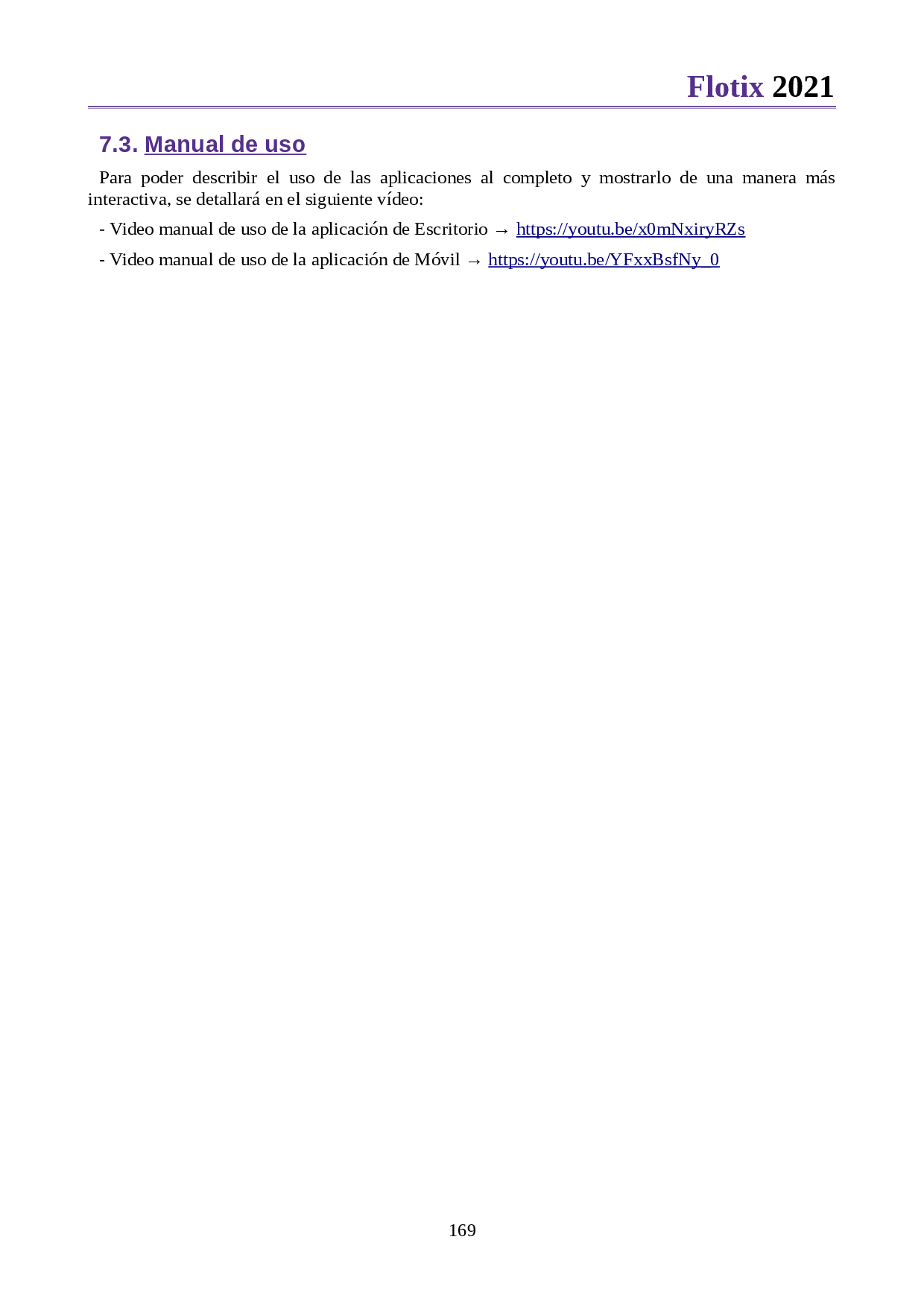 Flotix 2021

7.3. Manual de uso

Para poder describir el uso de las aplicaciones al completo y mostrarlo de una manera más interactiva, se detallará en el siguiente vídeo:

- Video manual de uso de la aplicación de Escritorio → https://youtu.be/x0mNxiryRZs

- Video manual de uso de la aplicación de Móvil → https://youtu.be/YFxxBsfNy_0

169